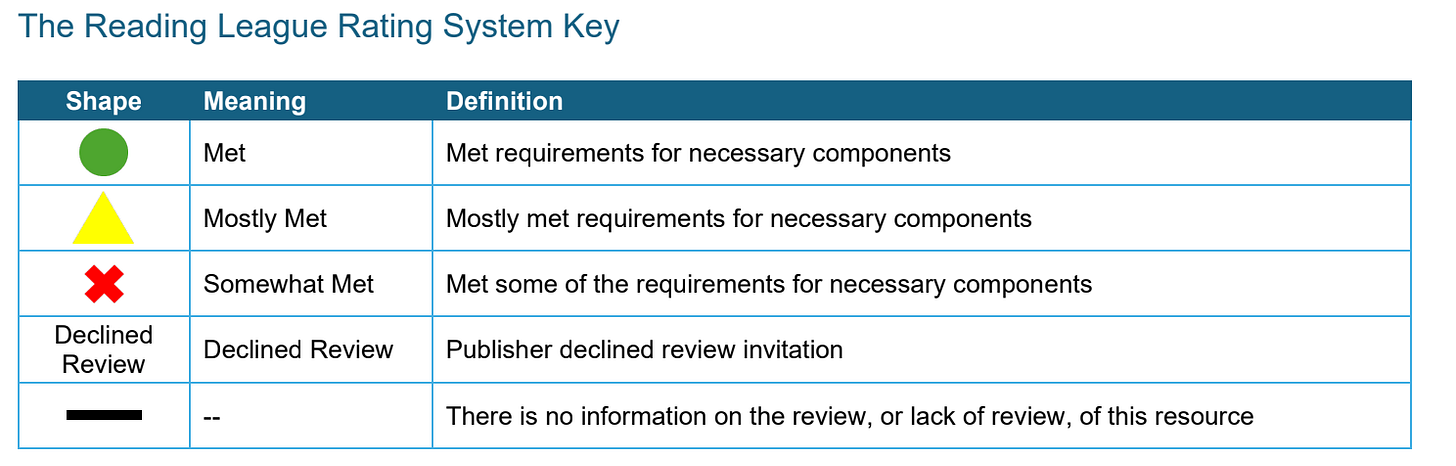 The Reading League Rating System Key

| Shape | Meaning | Definition |
|---|---|---|
| | Met | Met requirements for necessary components |
| | Mostly Met | Mostly met requirements for necessary components |
| | Somewhat Met | Met some of the requirements for necessary components |
| Declined Review | Declined Review | Publisher declined review invitation |
| | -- | There is no information on the review, or lack of review, of this resource |